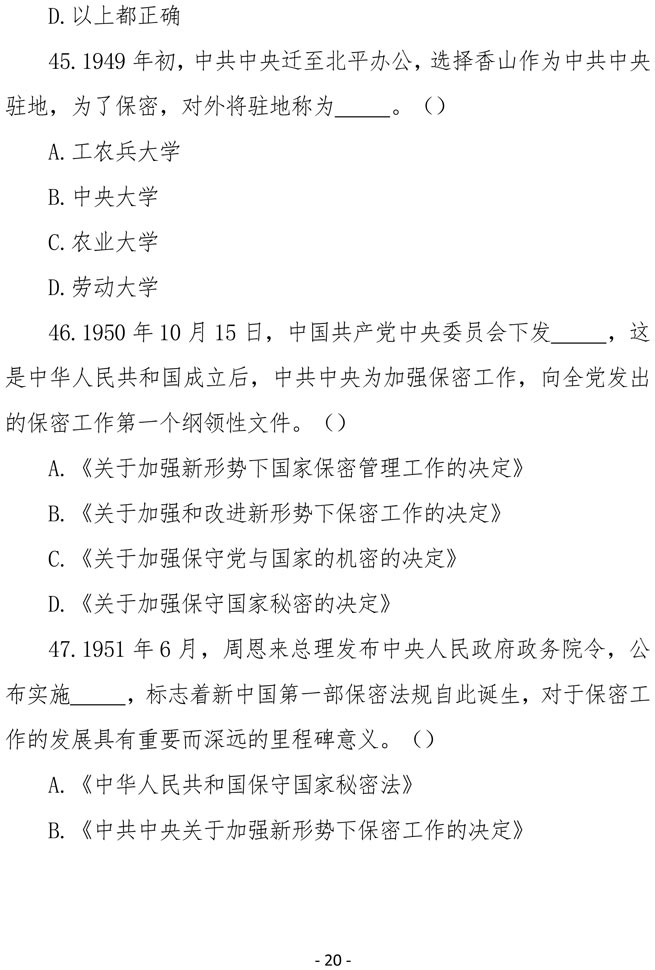 D. 以上都正确

45. 1949 年初，中共中央迁至北平办公，选择香山作为中共中央驻地，为了保密，对外将驻地称为_____。（）

A. 工农兵大学

B. 中央大学

C. 农业大学

D. 劳动大学

46. 1950 年 10 月 15 日，中国共产党中央委员会下发_____，这是中华人民共和国成立后，中共中央为加强保密工作，向全党发出的保密工作第一个纲领性文件。（）

A. 《关于加强新形势下国家保密管理工作的决定》

B. 《关于加强和改进新形势下保密工作的决定》

C. 《关于加强保守党与国家的机密的决定》

D. 《关于加强保守国家秘密的决定》

47. 1951 年 6 月，周恩来总理发布中央人民政府政务院令，公布实施_____，标志着新中国第一部保密法规自此诞生，对于保密工作的发展具有重要而深远的里程碑意义。（）

A. 《中华人民共和国保守国家秘密法》

B. 《中共中央关于加强新形势下保密工作的决定》

- 20 -